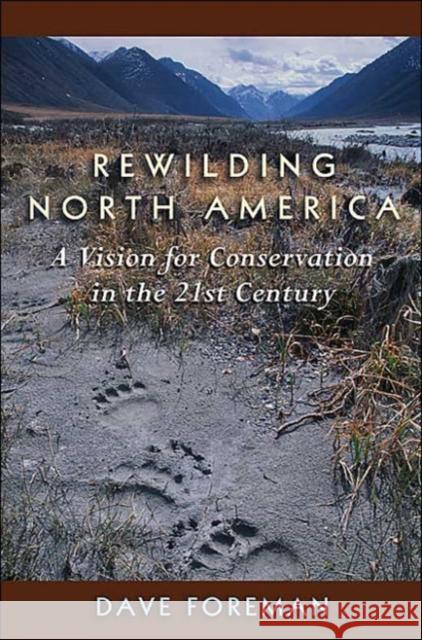 REWILDING NORTH AMERICA

A Vision for Conservation in the 21st Century

DAVE FOREMAN